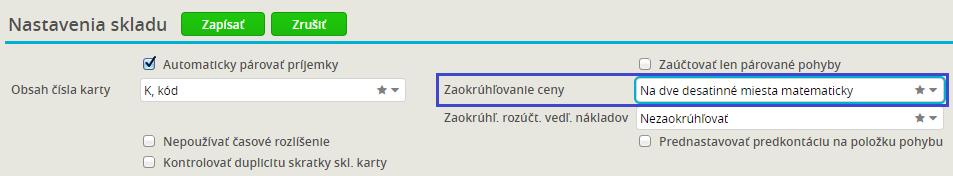 Nastavenia skladu Zapísať Zrušiť

Automaticky párovať príjemky

Obsah čísla karty K, kód

Nepoužívať časové rozlíšenie

Kontrolovať duplicitu skratky skl. karty

Zaúčtovať len párované pohyby

Zaokrúhľovanie ceny Na dve desatinné miesta matematicky

Zaokrúhľ. rozúčt. vedľ. nákladov Nezaokrúhľovať

Prednastavovať predkontáciu na položku pohybu